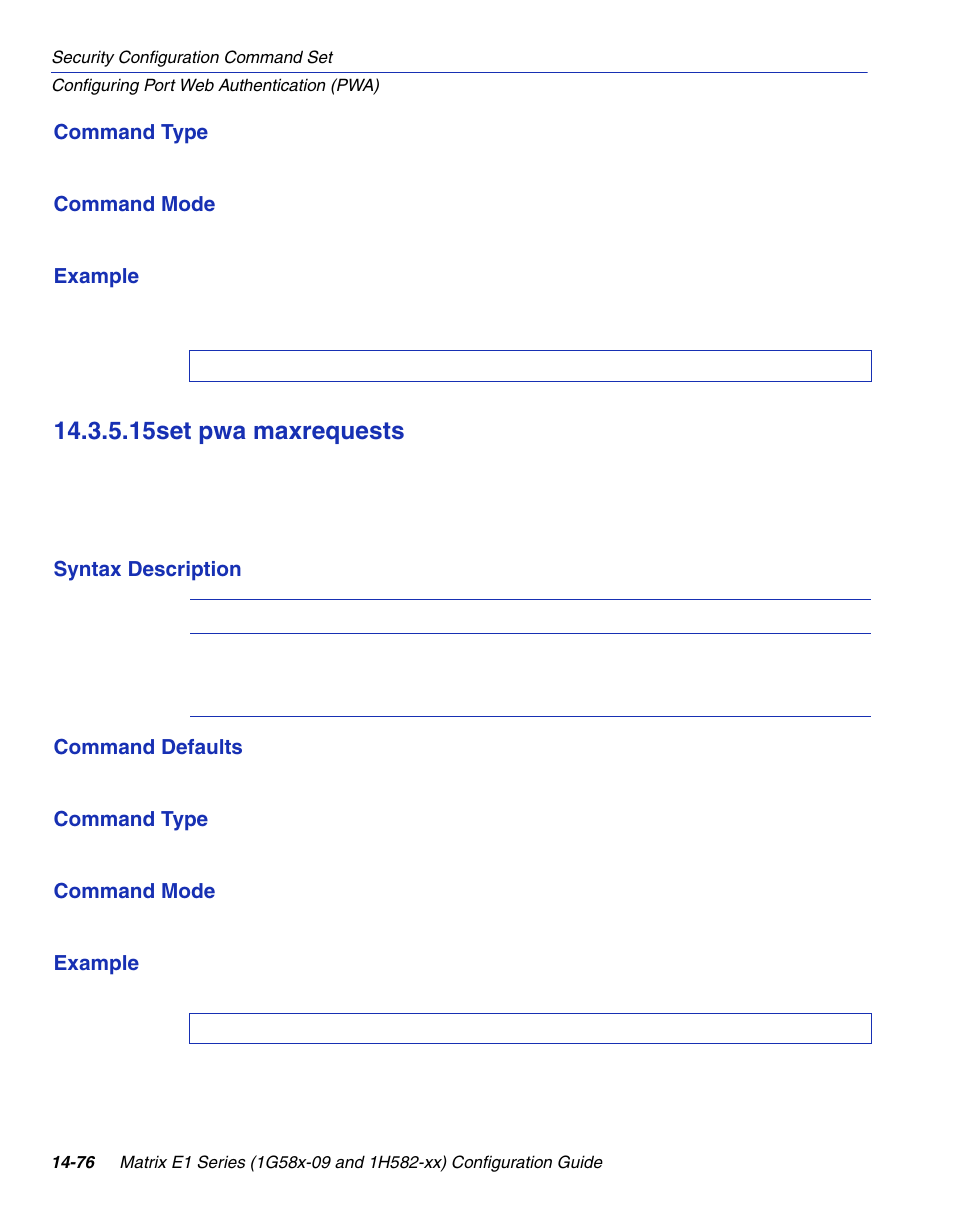 Security Configuration Command Set
Configuring Port Web Authentication (PWA)

Command Type

Command Mode

Example

14.3.5.15set pwa maxrequests

Syntax Description

Command Defaults

Command Type

Command Mode

Example

14-76 Matrix E1 Series (1G58x-09 and 1H582-xx) Configuration Guide